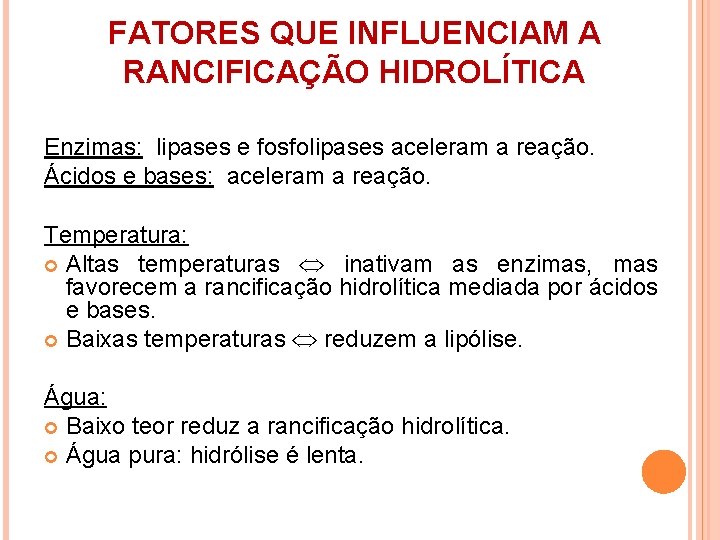 FATORES QUE INFLUENCIAM A RANCIFICAÇÃO HIDROLÍTICA

Enzimas: lipases e fosfolipases aceleram a reação.
Ácidos e bases: aceleram a reação.

Temperatura:
Altas temperaturas ⇔ inativam as enzimas, mas favorecem a rancificação hidrolítica mediada por ácidos e bases.
Baixas temperaturas ⇔ reduzem a lipólise.

Água:
Baixo teor reduz a rancificação hidrolítica.
Água pura: hidrólise é lenta.